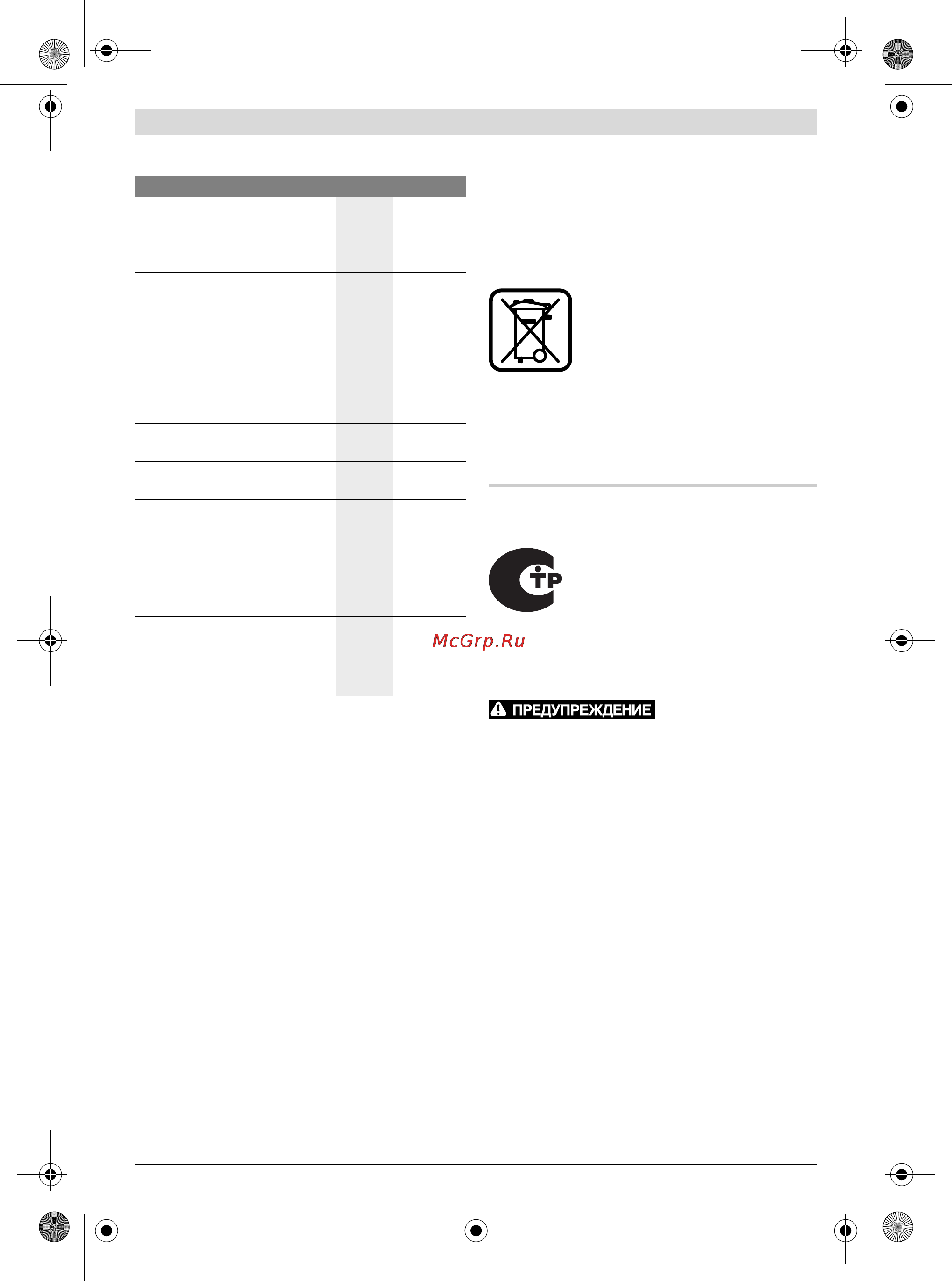 McGrp.Ru

ПРЕДУПРЕЖДЕНИЕ